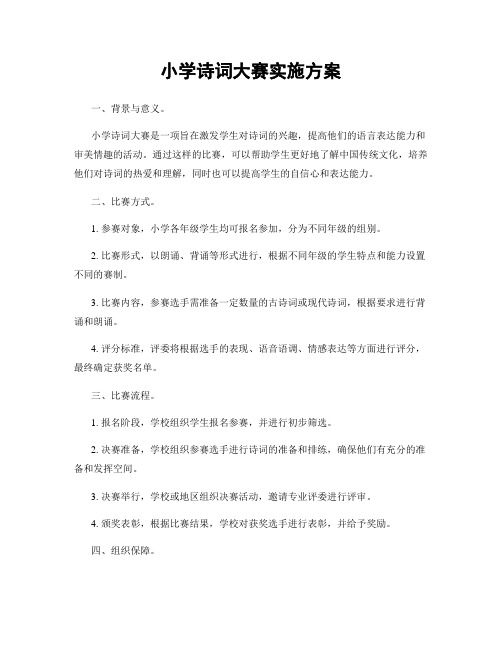 小学诗词大赛实施方案

一、背景与意义。

小学诗词大赛是一项旨在激发学生对诗词的兴趣，提高他们的语言表达能力和审美情趣的活动。通过这样的比赛，可以帮助学生更好地了解中国传统文化，培养他们对诗词的热爱和理解，同时也可以提高学生的自信心和表达能力。

二、比赛方式。

1. 参赛对象，小学各年级学生均可报名参加，分为不同年级的组别。

2. 比赛形式，以朗诵、背诵等形式进行，根据不同年级的学生特点和能力设置不同的赛制。

3. 比赛内容，参赛选手需准备一定数量的古诗词或现代诗词，根据要求进行背诵和朗诵。

4. 评分标准，评委将根据选手的表现、语音语调、情感表达等方面进行评分，最终确定获奖名单。

三、比赛流程。

1. 报名阶段，学校组织学生报名参赛，并进行初步筛选。

2. 决赛准备，学校组织参赛选手进行诗词的准备和排练，确保他们有充分的准备和发挥空间。

3. 决赛举行，学校或地区组织决赛活动，邀请专业评委进行评审。

4. 颁奖表彰，根据比赛结果，学校对获奖选手进行表彰，并给予奖励。

四、组织保障。